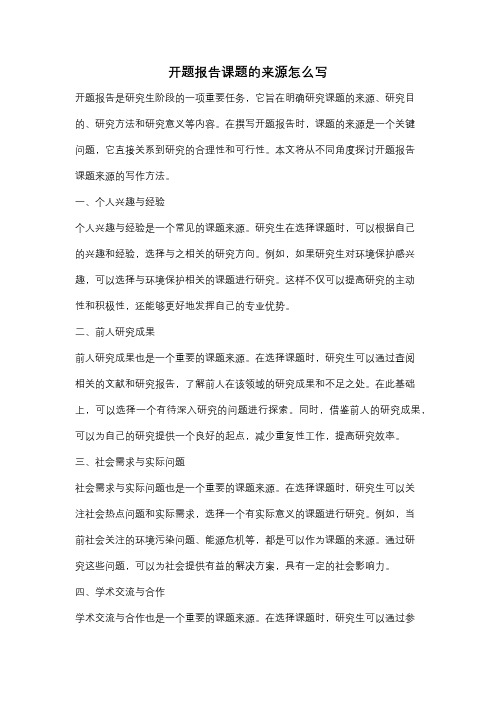 开题报告课题的来源怎么写

开题报告是研究生阶段的一项重要任务，它旨在明确研究课题的来源、研究目的、研究方法和研究意义等内容。在撰写开题报告时，课题的来源是一个关键问题，它直接关系到研究的合理性和可行性。本文将从不同角度探讨开题报告课题来源的写作方法。

一、个人兴趣与经验

个人兴趣与经验是一个常见的课题来源。研究生在选择课题时，可以根据自己的兴趣和经验，选择与之相关的研究方向。例如，如果研究生对环境保护感兴趣，可以选择与环境保护相关的课题进行研究。这样不仅可以提高研究的主动性和积极性，还能够更好地发挥自己的专业优势。

二、前人研究成果

前人研究成果也是一个重要的课题来源。在选择课题时，研究生可以通过查阅相关的文献和研究报告，了解前人在该领域的研究成果和不足之处。在此基础上，可以选择一个有待深入研究的问题进行探索。同时，借鉴前人的研究成果，可以为自己的研究提供一个良好的起点，减少重复性工作，提高研究效率。

三、社会需求与实际问题

社会需求与实际问题也是一个重要的课题来源。在选择课题时，研究生可以关注社会热点问题和实际需求，选择一个有实际意义的课题进行研究。例如，当前社会关注的环境污染问题、能源危机等，都是可以作为课题的来源。通过研究这些问题，可以为社会提供有益的解决方案，具有一定的社会影响力。

四、学术交流与合作

学术交流与合作也是一个重要的课题来源。在选择课题时，研究生可以通过参